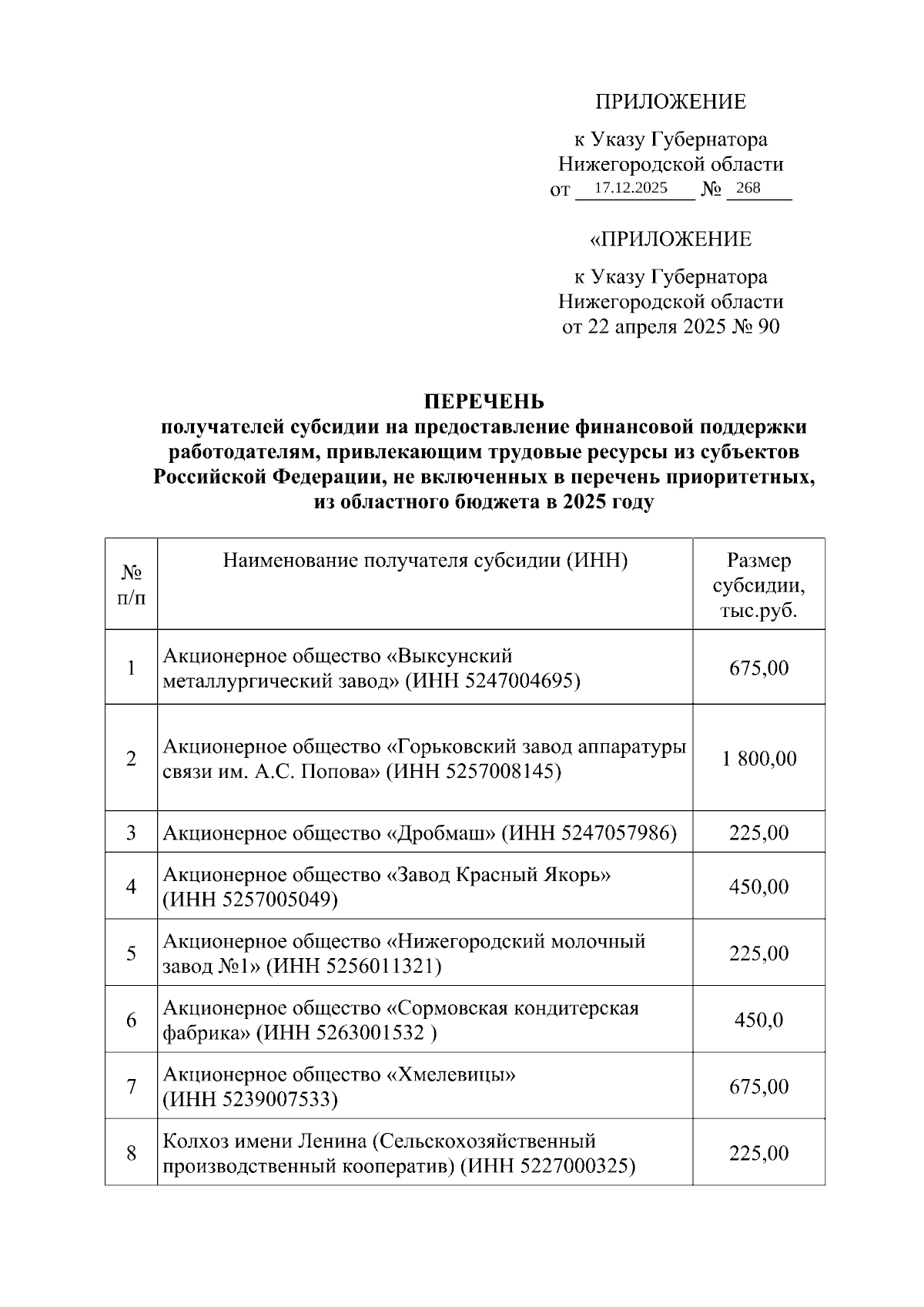 ПРИЛОЖЕНИЕ

к Указу Губернатора Нижегородской области от 17.12.2025 № 268

«ПРИЛОЖЕНИЕ

к Указу Губернатора Нижегородской области от 22 апреля 2025 № 90

ПЕРЕЧЕНЬ
получателей субсидии на предоставление финансовой поддержки работодателям, привлекающим трудовые ресурсы из субъектов Российской Федерации, не включенных в перечень приоритетных, из областного бюджета в 2025 году

| № п/п | Наименование получателя субсидии (ИНН) | Размер субсидии, тыс.руб. |
|---|---|---|
| 1 | Акционерное общество «Выксунский металлургический завод» (ИНН 5247004695) | 675,00 |
| 2 | Акционерное общество «Горьковский завод аппаратуры связи им. А.С. Попова» (ИНН 5257008145) | 1 800,00 |
| 3 | Акционерное общество «Дробмаш» (ИНН 5247057986) | 225,00 |
| 4 | Акционерное общество «Завод Красный Якорь» (ИНН 5257005049) | 450,00 |
| 5 | Акционерное общество «Нижегородский молочный завод №1» (ИНН 5256011321) | 225,00 |
| 6 | Акционерное общество «Сормовская кондитерская фабрика» (ИНН 5263001532 ) | 450,0 |
| 7 | Акционерное общество «Хмелевицы» (ИНН 5239007533) | 675,00 |
| 8 | Колхоз имени Ленина (Сельскохозяйственный производственный кооператив) (ИНН 5227000325) | 225,00 |